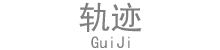 轨迹
GuiJi